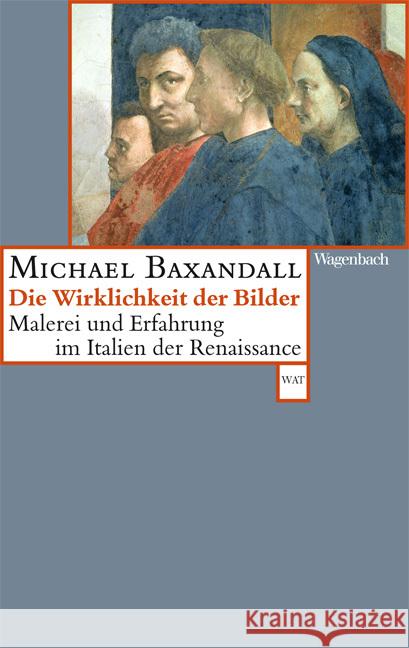 Michael Baxandall
Die Wirklichkeit der Bilder
Malerei und Erfahrung im Italien der Renaissance

Wagenbach

WAT

Kraina Książek